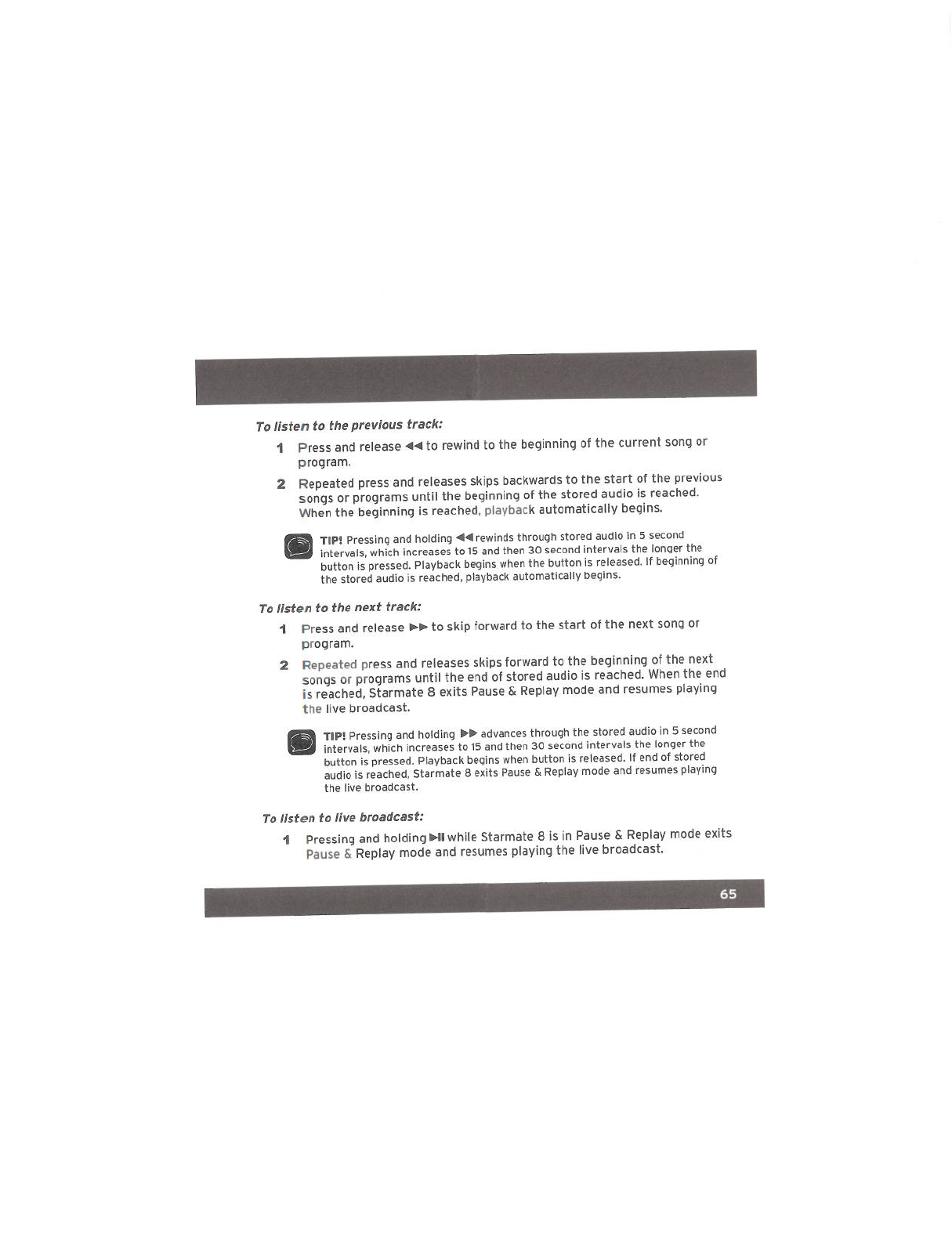 To listen to the previous track:

1 Press and release ◀◀ to rewind to the beginning of the current song or program.

2 Repeated press and releases skips backwards to the start of the previous songs or programs until the beginning of the stored audio is reached. When the beginning is reached, playback automatically begins.

TIP! Pressing and holding ◀◀ rewinds through stored audio in 5 second intervals, which increases to 15 and then 30 second intervals the longer the button is pressed. Playback begins when the button is released. If beginning of the stored audio is reached, playback automatically begins.

To listen to the next track:

1 Press and release ▶▶ to skip forward to the start of the next song or program.

2 Repeated press and releases skips forward to the beginning of the next songs or programs until the end of stored audio is reached. When the end is reached, Starmate 8 exits Pause & Replay mode and resumes playing the live broadcast.

TIP! Pressing and holding ▶▶ advances through the stored audio in 5 second intervals, which increases to 15 and then 30 second intervals the longer the button is pressed. Playback begins when button is released. If end of stored audio is reached, Starmate 8 exits Pause & Replay mode and resumes playing the live broadcast.

To listen to live broadcast:

1 Pressing and holding ▶II while Starmate 8 is in Pause & Replay mode exits Pause & Replay mode and resumes playing the live broadcast.

65